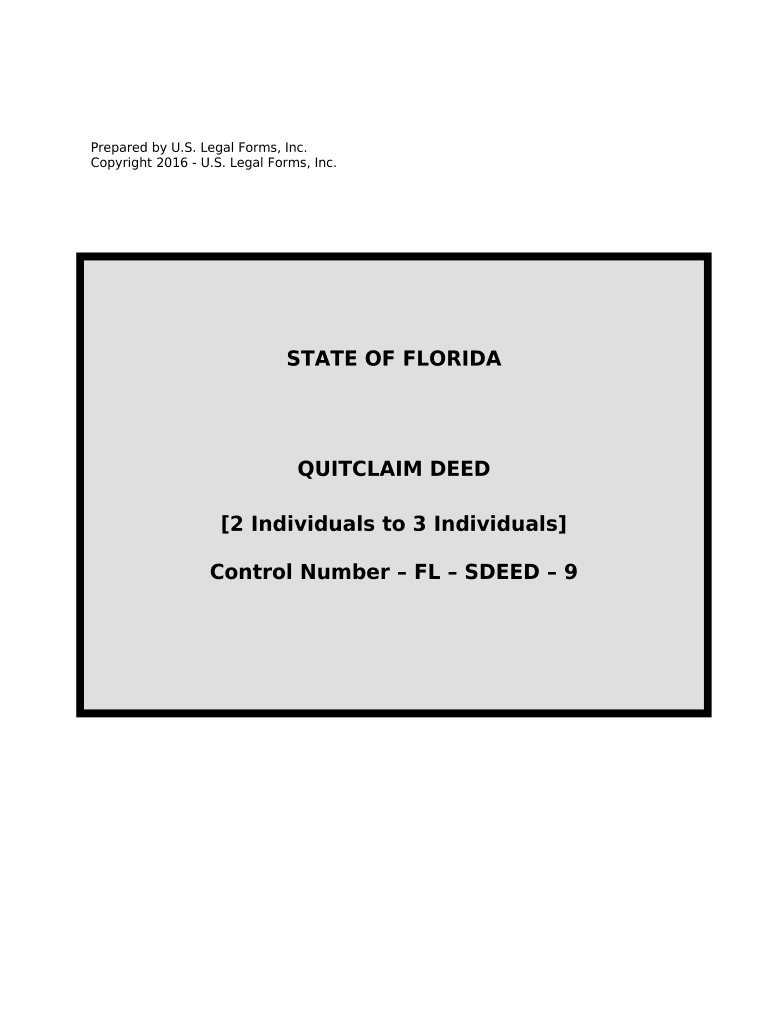 Prepared by U.S. Legal Forms, Inc.
Copyright 2016 - U.S. Legal Forms, Inc.

STATE OF FLORIDA

QUITCLAIM DEED

[2 Individuals to 3 Individuals]

Control Number – FL – SDEED – 9